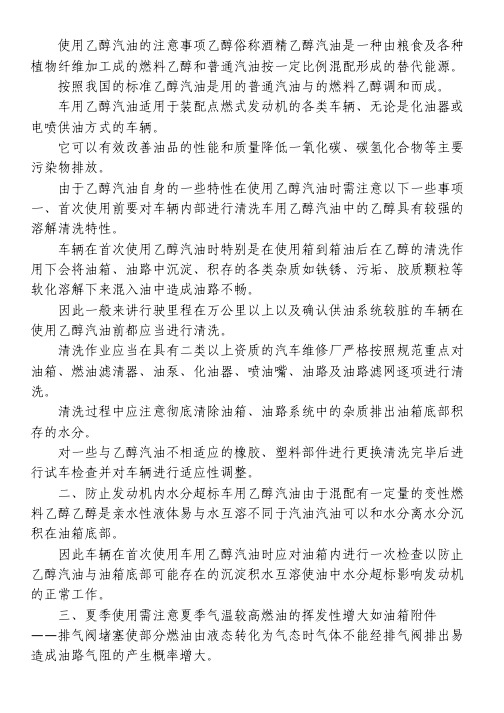 使用乙醇汽油的注意事项乙醇俗称酒精乙醇汽油是一种由粮食及各种植物纤维加工成的燃料乙醇和普通汽油按一定比例混配形成的替代能源。

按照我国的标准乙醇汽油是用的普通汽油与的燃料乙醇调和而成。

车用乙醇汽油适用于装配点燃式发动机的各类车辆、无论是化油器或电喷供油方式的车辆。

它可以有效改善油品的性能和质量降低一氧化碳、碳氢化合物等主要污染物排放。

由于乙醇汽油自身的一些特性在使用乙醇汽油时需注意以下一些事项一、首次使用前要对车辆内部进行清洗车用乙醇汽油中的乙醇具有较强的溶解清洗特性。

车辆在首次使用乙醇汽油时特别是在使用箱到箱油后在乙醇的清洗作用下会将油箱、油路中沉淀、积存的各类杂质如铁锈、污垢、胶质颗粒等软化溶解下来混入油中造成油路不畅。

因此一般来讲行驶里程在万公里以上以及确认供油系统较脏的车辆在使用乙醇汽油前都应当进行清洗。

清洗作业应当在具有二类以上资质的汽车维修厂严格按照规范重点对油箱、燃油滤清器、油泵、化油器、喷油嘴、油路及油路滤网逐项进行清洗。

清洗过程中应注意彻底清除油箱、油路系统中的杂质排出油箱底部积存的水分。

对一些与乙醇汽油不相适应的橡胶、塑料部件进行更换清洗完毕后进行试车检查并对车辆进行适应性调整。

二、防止发动机内水分超标车用乙醇汽油由于混配有一定量的变性燃料乙醇乙醇是亲水性液体易与水互溶不同于汽油汽油可以和水分离水分沉积在油箱底部。

因此车辆在首次使用车用乙醇汽油时应对油箱内进行一次检查以防止乙醇汽油与油箱底部可能存在的沉淀积水互溶使油中水分超标影响发动机的正常工作。

三、夏季使用需注意夏季气温较高燃油的挥发性增大如油箱附件——排气阀堵塞使部分燃油由液态转化为气态时气体不能经排气阀排出易造成油路气阻的产生概率增大。